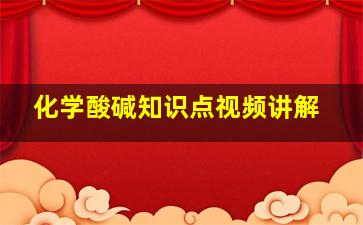 化学酸碱知识点视频讲解